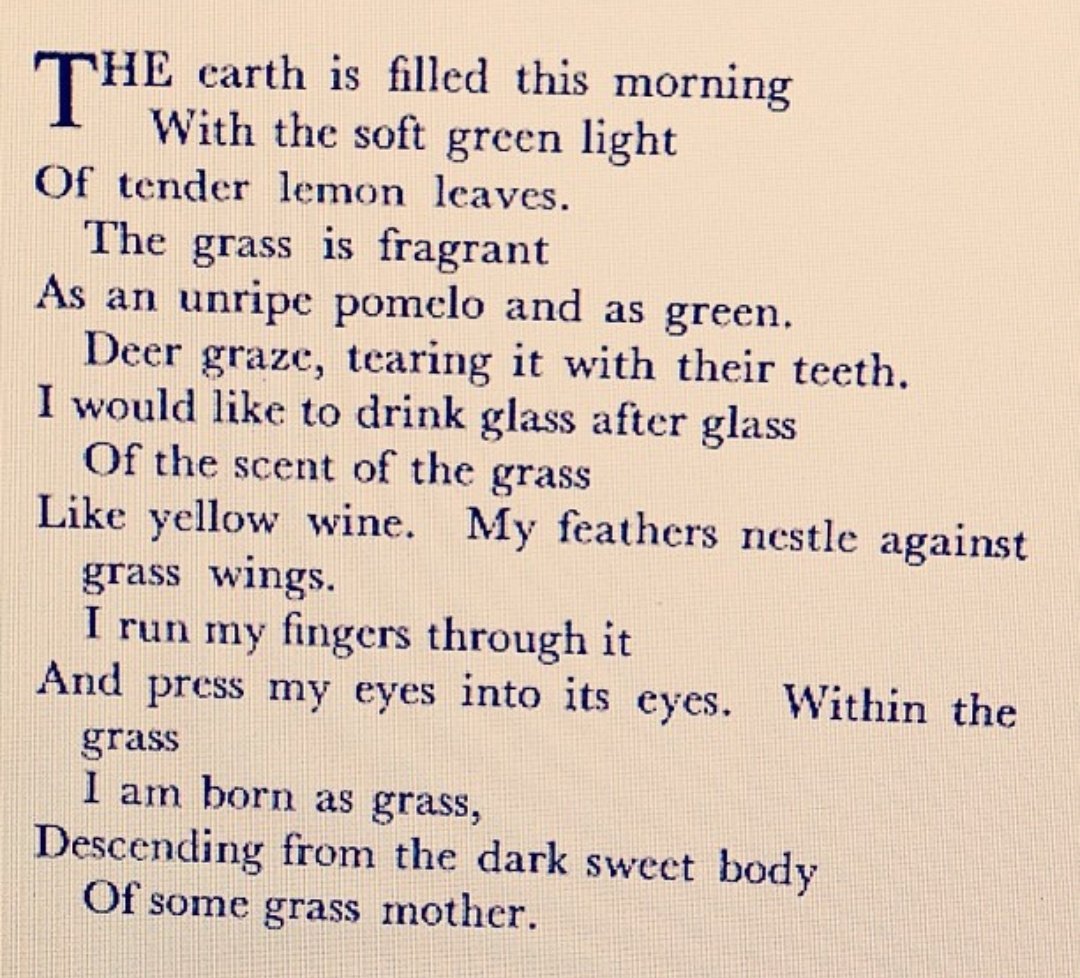 THE earth is filled this morning
With the soft green light
Of tender lemon leaves.
The grass is fragrant
As an unripe pomelo and as green.
Deer graze, tearing it with their teeth.
I would like to drink glass after glass
Of the scent of the grass
Like yellow wine. My feathers nestle against grass wings.
I run my fingers through it
And press my eyes into its eyes. Within the grass
I am born as grass,
Descending from the dark sweet body
Of some grass mother.